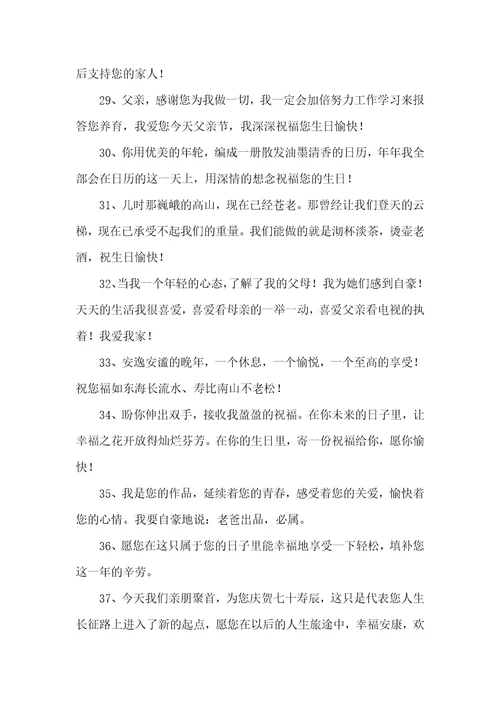 后支持您的家人！

29、父亲，感谢您为我做一切，我一定会加倍努力工作学习来报答您养育，我爱您今天父亲节，我深深祝福您生日愉快！

30、你用优美的年轮，编成一册散发油墨清香的日历，年年我全部会在日历的这一天上，用深情的想念祝福您的生日！

31、儿时那巍峨的高山，现在已经苍老。那曾经让我们登天的云梯，现在已承受不起我们的重量。我们能做的就是沏杯淡茶，烫壶老酒，祝生日愉快！

32、当我一个年轻的心态，了解了我的父母！我为她们感到自豪！天天的生活我很喜爱，喜爱看母亲的一举一动，喜爱父亲看电视的执着！我爱我家！

33、安逸安谧的晚年，一个休息，一个愉悦，一个至高的享受！祝您福如东海长流水、寿比南山不老松！

34、盼你伸出双手，接收我盈盈的祝福。在你未来的日子里，让幸福之花开放得灿烂芬芳。在你的生日里，寄一份祝福给你，愿你愉快！

35、我是您的作品，延续着您的青春，感受着您的关爱，愉快着您的心情。我要自豪地说：老爸出品，必属。

36、愿您在这只属于您的日子里能幸福地享受一下轻松，填补您这一年的辛劳。

37、今天我们亲朋聚首，为您庆贺七十寿辰，这只是代表您人生长征路上进入了新的起点，愿您在以后的人生旅途中，幸福安康，欢